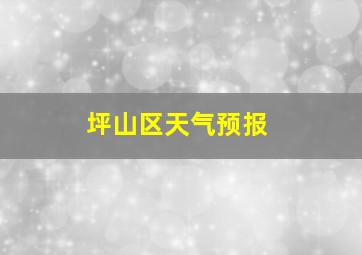 坪山区天气预报